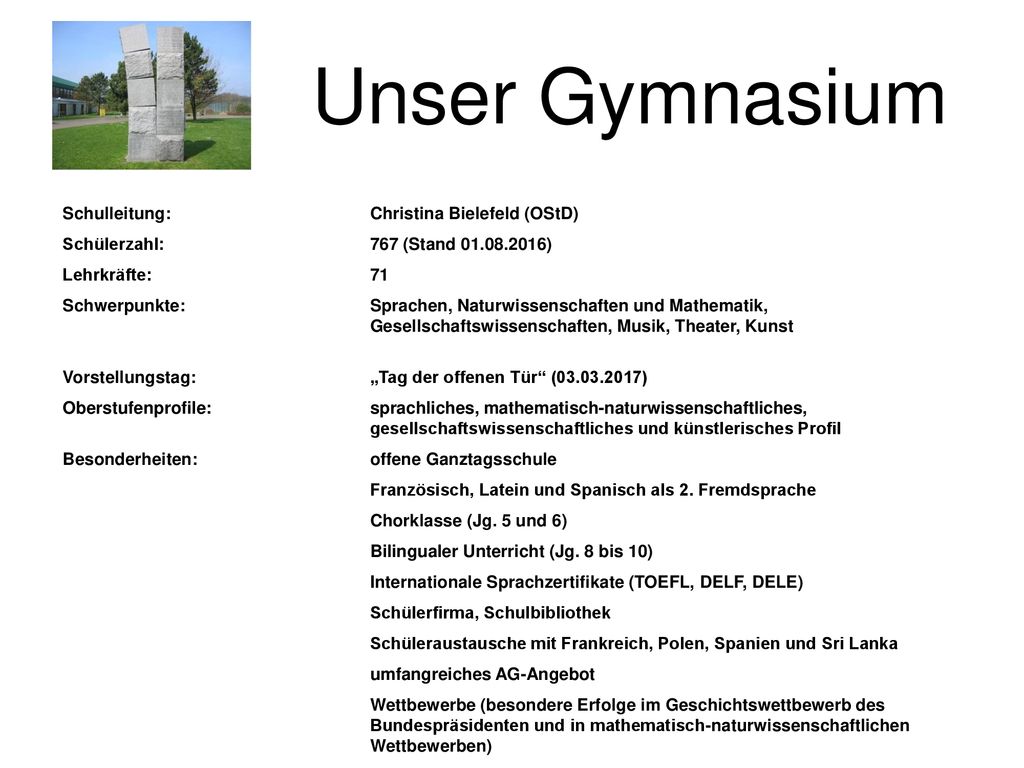 Unser Gymnasium

| | |
|---|---|
| Schulleitung: | Christina Bielefeld (OStD) |
| Schülerzahl: | 767 (Stand 01.08.2016) |
| Lehrkräfte: | 71 |
| Schwerpunkte: | Sprachen, Naturwissenschaften und Mathematik, Gesellschaftswissenschaften, Musik, Theater, Kunst |
| Vorstellungstag: | „Tag der offenen Tür“ (03.03.2017) |
| Oberstufenprofile: | sprachliches, mathematisch-naturwissenschaftliches, gesellschaftswissenschaftliches und künstlerisches Profil |
| Besonderheiten: | offene Ganztagsschule |
| | Französisch, Latein und Spanisch als 2. Fremdsprache |
| | Chorklasse (Jg. 5 und 6) |
| | Bilingualer Unterricht (Jg. 8 bis 10) |
| | Internationale Sprachzertifikate (TOEFL, DELF, DELE) |
| | Schülerfirma, Schulbibliothek |
| | Schüleraustausche mit Frankreich, Polen, Spanien und Sri Lanka |
| | umfangreiches AG-Angebot |
| | Wettbewerbe (besondere Erfolge im Geschichtswettbewerb des Bundespräsidenten und in mathematisch-naturwissenschaftlichen Wettbewerben) |